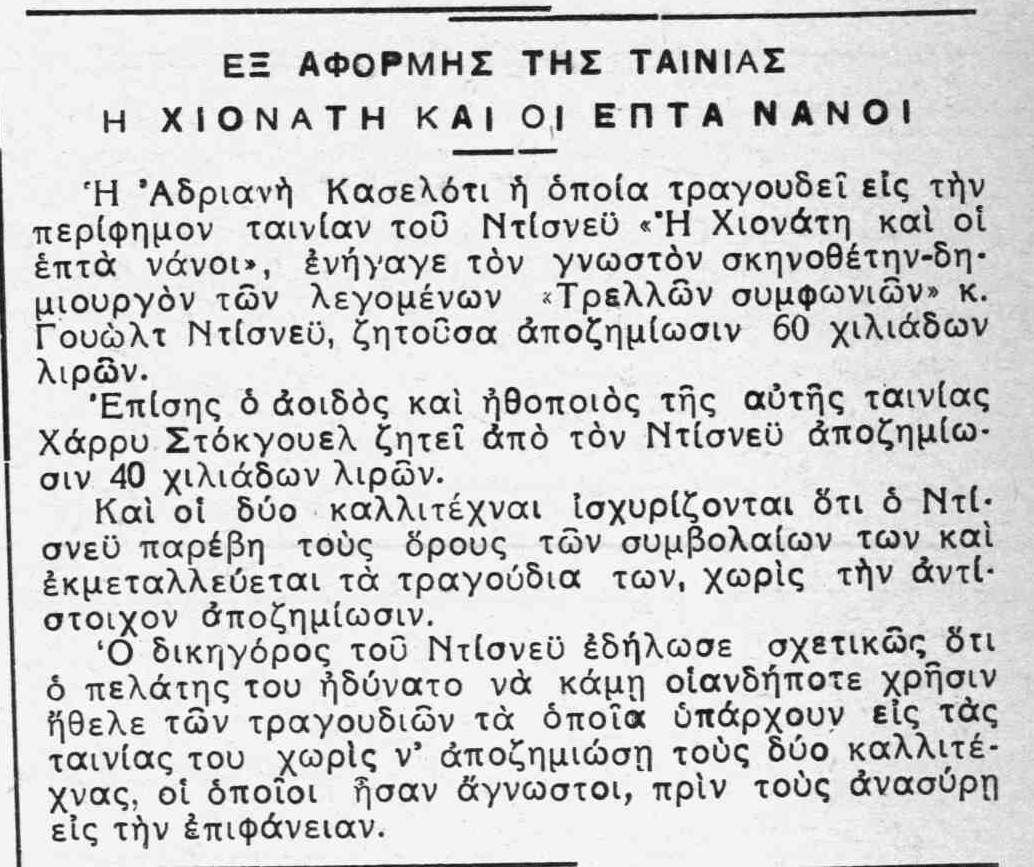 ΕΞ ΑΦΟΡΜΗΣ ΤΗΣ ΤΑΙΝΙΑΣ
Η ΧΙΟΝΑΤΗ ΚΑΙ ΟΙ ΕΠΤΑ ΝΑΝΟΙ

Ἡ Ἀδριανὴ Κασελότι ἡ ὁποία τραγουδεῖ εἰς τὴν περίφημον ταινίαν τοῦ Ντίσνεϋ «Ἡ Χιονάτη καὶ οἱ ἑπτὰ νάνοι», ἐνήγαγε τὸν γνωστὸν σκηνοθέτην-δημιουργὸν τῶν λεγομένων «Τρελλῶν συμφωνιῶν» κ. Γουὼλτ Ντίσνεϋ, ζητοῦσα ἀποζημίωσιν 60 χιλιάδων λιρῶν.

Ἐπίσης ὁ ἀοιδὸς καὶ ἠθοποιὸς τῆς αὐτῆς ταινίας Χάρρυ Στόκγουελ ζητεῖ ἀπὸ τὸν Ντίσνεϋ ἀποζημίωσιν 40 χιλιάδων λιρῶν.

Καὶ οἱ δύο καλλιτέχναι ἰσχυρίζονται ὅτι ὁ Ντίσνεϋ παρέβη τοὺς ὅρους τῶν συμβολαίων των καὶ ἐκμεταλλεύεται τὰ τραγούδια των, χωρὶς τὴν ἀντίστοιχον ἀποζημίωσιν.

Ὁ δικηγόρος τοῦ Ντίσνεϋ ἐδήλωσε σχετικῶς ὅτι ὁ πελάτης του ἠδύνατο νὰ κάμῃ οἱανδήποτε χρῆσιν ἤθελε τῶν τραγουδιῶν τὰ ὁποῖα ὑπάρχουν εἰς τὰς ταινίας του χωρὶς ν' ἀποζημιώσῃ τοὺς δύο καλλιτέχνας, οἱ ὁποῖοι ἦσαν ἄγνωστοι, πρὶν τοὺς ἀνασύρῃ εἰς τὴν ἐπιφάνειαν.